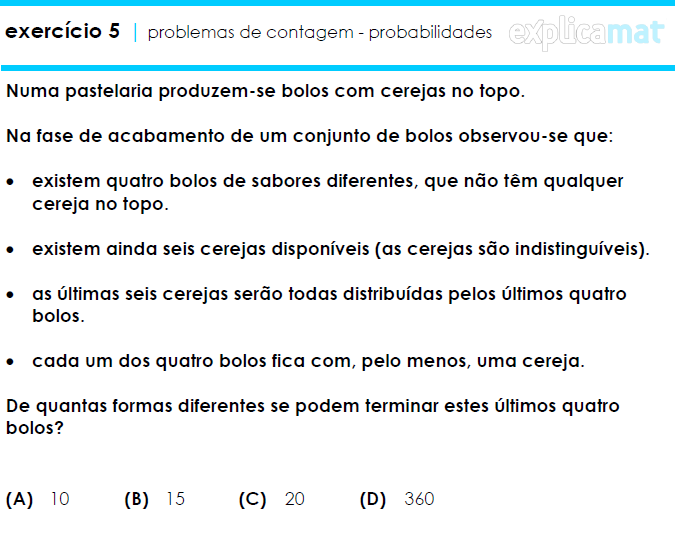 exercício 5 | problemas de contagem - probabilidades explicamat

Numa pastelaria produzem-se bolos com cerejas no topo.

Na fase de acabamento de um conjunto de bolos observou-se que:

• existem quatro bolos de sabores diferentes, que não têm qualquer cereja no topo.

• existem ainda seis cerejas disponíveis (as cerejas são indistinguíveis).

• as últimas seis cerejas serão todas distribuídas pelos últimos quatro bolos.

• cada um dos quatro bolos fica com, pelo menos, uma cereja.

De quantas formas diferentes se podem terminar estes últimos quatro bolos?

(A) 10 (B) 15 (C) 20 (D) 360